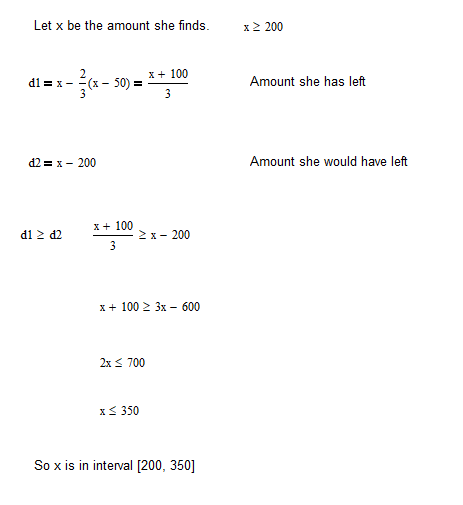 Let x be the amount she finds. $x \geq 200$

$d1 = x - \frac{2}{3}(x - 50) = \frac{x + 100}{3}$ Amount she has left

$d2 = x - 200$ Amount she would have left

$d1 \geq d2$ $\frac{x + 100}{3} \geq x - 200$

$x + 100 \geq 3x - 600$

$2x \leq 700$

$x \leq 350$

So x is in interval [200, 350]